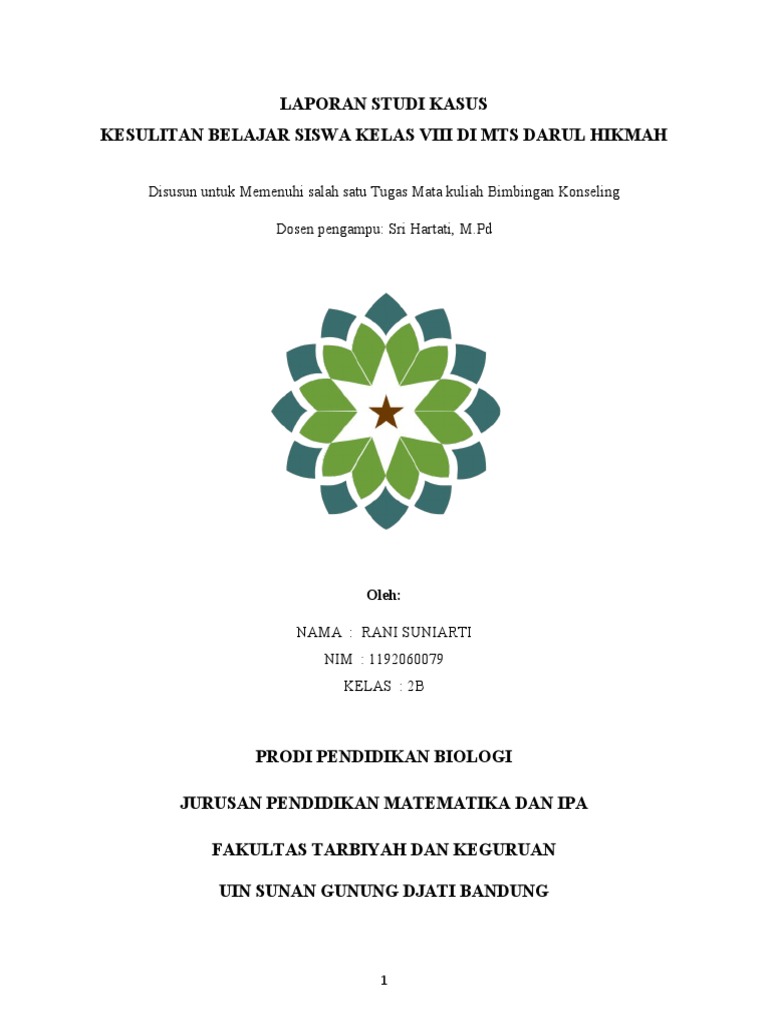 LAPORAN STUDI KASUS
KESULITAN BELAJAR SISWA KELAS VIII DI MTS DARUL HIKMAH

Disusun untuk Memenuhi salah satu Tugas Mata kuliah Bimbingan Konseling

Dosen pengampu: Sri Hartati, M.Pd

Oleh:

NAMA : RANI SUNIARTI
NIM : 1192060079
KELAS : 2B

PRODI PENDIDIKAN BIOLOGI

JURUSAN PENDIDIKAN MATEMATIKA DAN IPA

FAKULTAS TARBIYAH DAN KEGURUAN

UIN SUNAN GUNUNG DJATI BANDUNG

1